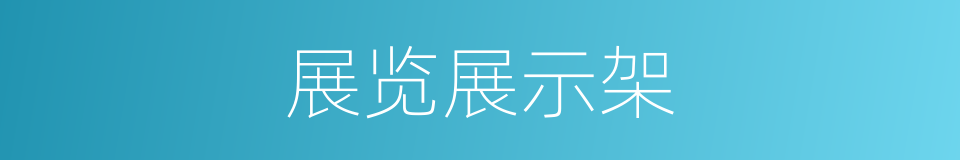 展览展示架